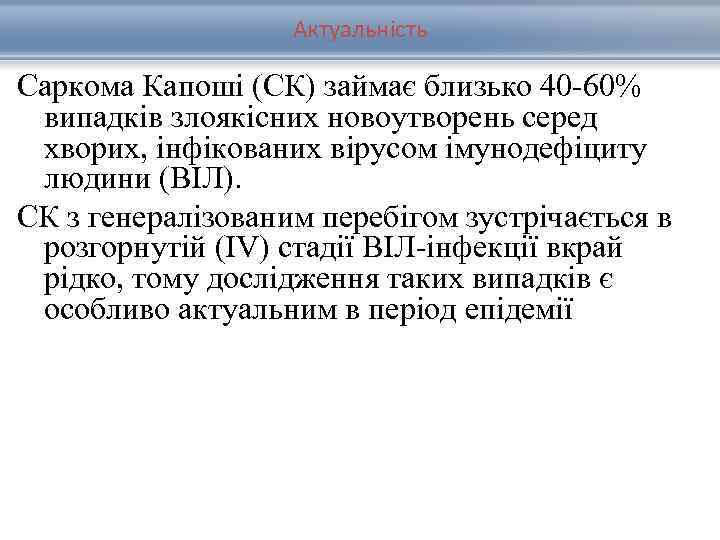 Актуальність

Саркома Капоші (СК) займає близько 40-60% випадків злоякісних новоутворень серед хворих, інфікованих вірусом імунодефіциту людини (ВІЛ).

СК з генералізованим перебігом зустрічається в розгорнутій (IV) стадії ВІЛ-інфекції вкрай рідко, тому дослідження таких випадків є особливо актуальним в період епідемії